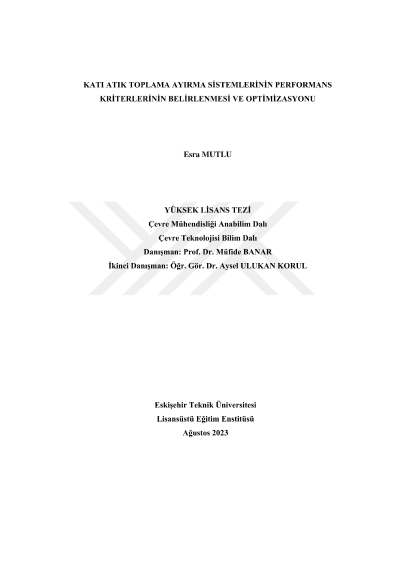 KATI ATIK TOPLAMA AYIRMA SİSTEMLERİNİN PERFORMANS KRİTERLERİNİN BELİRLENMESİ VE OPTİMİZASYONU

Esra MUTLU

YÜKSEK LİSANS TEZİ
Çevre Mühendisliği Anabilim Dalı
Çevre Teknolojisi Bilim Dalı
Danışman: Prof. Dr. Müfide BANAR
İkinci Danışman: Öğr. Gör. Dr. Aysel ULUKAN KORUL

Eskişehir Teknik Üniversitesi
Lisansüstü Eğitim Enstitüsü
Ağustos 2023